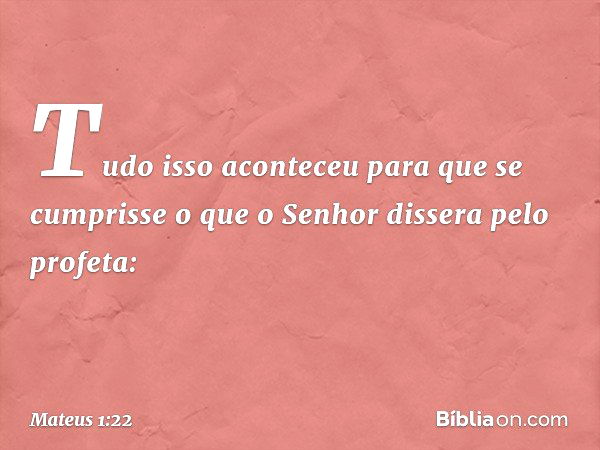 Tudo isso aconteceu para que se cumprisse o que o Senhor dissera pelo profeta:

Mateus 1:22

Bíbliaon.com